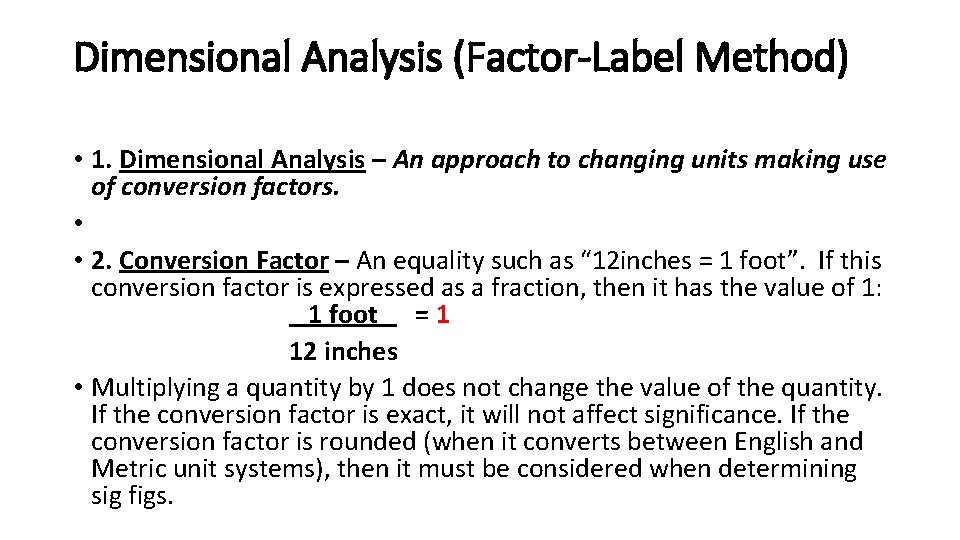 Dimensional Analysis (Factor-Label Method)

• 1. Dimensional Analysis – An approach to changing units making use of conversion factors.

•

• 2. Conversion Factor – An equality such as "12inches = 1 foot". If this conversion factor is expressed as a fraction, then it has the value of 1:

$\frac{1 \text{ foot}}{12 \text{ inches}} = 1$

• Multiplying a quantity by 1 does not change the value of the quantity. If the conversion factor is exact, it will not affect significance. If the conversion factor is rounded (when it converts between English and Metric unit systems), then it must be considered when determining sig figs.